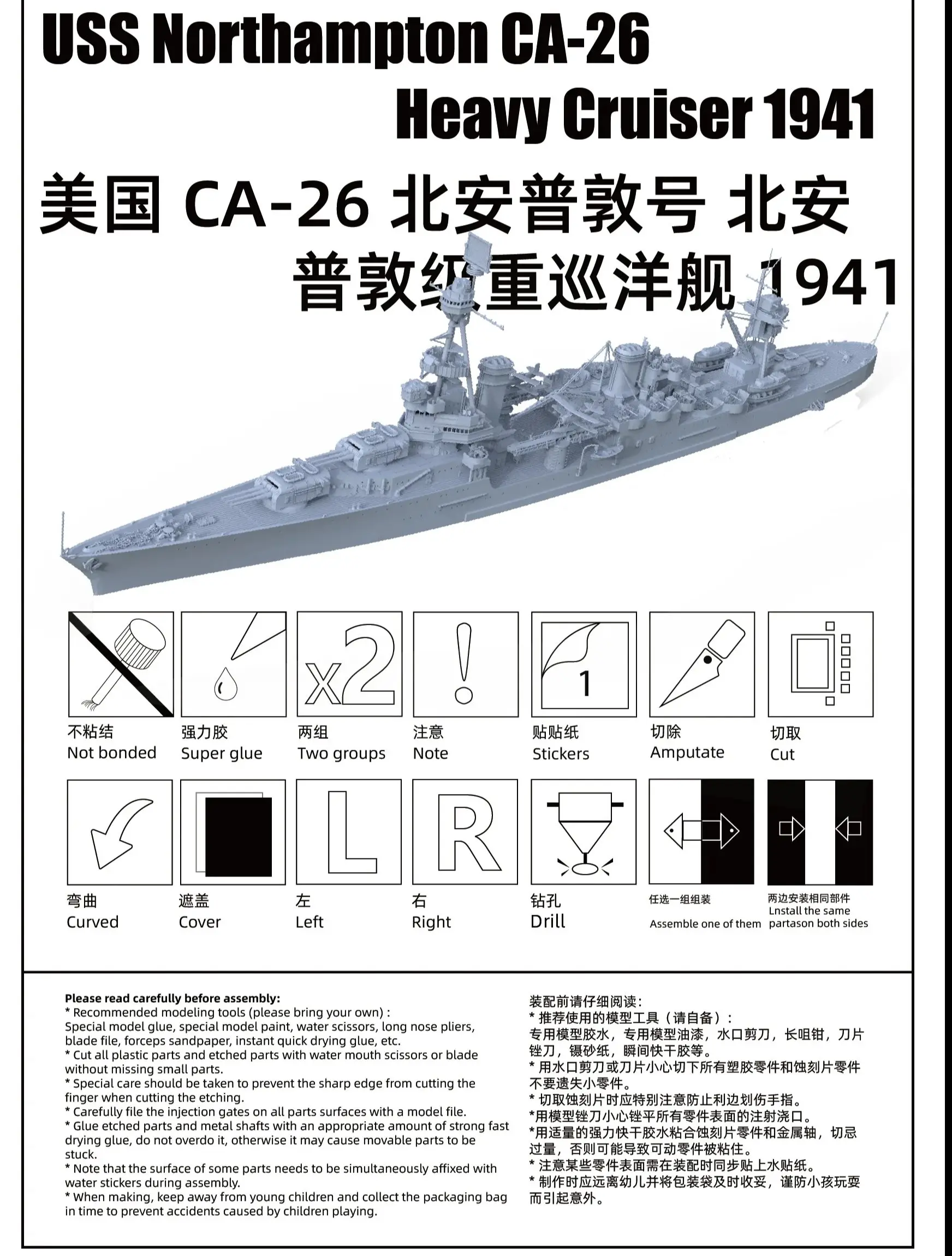 USS Northampton CA-26
Heavy Cruiser 1941

美国 CA-26 北安普敦号 北安普敦级重巡洋舰 1941

x2

1

不粘结
Not bonded

强力胶
Super glue

两组
Two groups

注意
Note

贴贴纸
Stickers

切除
Amputate

切取
Cut

L

R

弯曲
Curved

遮盖
Cover

左
Left

右
Right

钻孔
Drill

任选一组组装
Assemble one of them

两边安装相同部件
Lnstall the same partason both sides

Please read carefully before assembly:
* Recommended modeling tools (please bring your own) :
Special model glue, special model paint, water scissors, long nose pliers, blade file, forceps sandpaper, instant quick drying glue, etc.
* Cut all plastic parts and etched parts with water mouth scissors or blade without missing small parts.
* Special care should be taken to prevent the sharp edge from cutting the finger when cutting the etching.
* Carefully file the injection gates on all parts surfaces with a model file.
* Glue etched parts and metal shafts with an appropriate amount of strong fast drying glue, do not overdo it, otherwise it may cause movable parts to be stuck.
* Note that the surface of some parts needs to be simultaneously affixed with water stickers during assembly.
* When making, keep away from young children and collect the packaging bag in time to prevent accidents caused by children playing.

装配前请仔细阅读：
* 推荐使用的模型工具（请自备）：
专用模型胶水，专用模型油漆，水口剪刀，长咀钳，刀片锉刀，镊砂纸，瞬间快干胶等。
* 用水口剪刀或刀片小心切下所有塑胶零件和蚀刻片零件不要遗失小零件。
* 切取蚀刻片时应特别注意防止利边划伤手指。
*用模型锉刀小心锉平所有零件表面的注射浇口。
*用适量的强力快干胶水粘合蚀刻片零件和金属轴，切忌过量，否则可能导致可动零件被粘住。
* 注意某些零件表面需在装配时同步贴上水贴纸。
* 制作时应远离幼儿并将包装袋及时收妥，谨防小孩玩耍而引起意外。